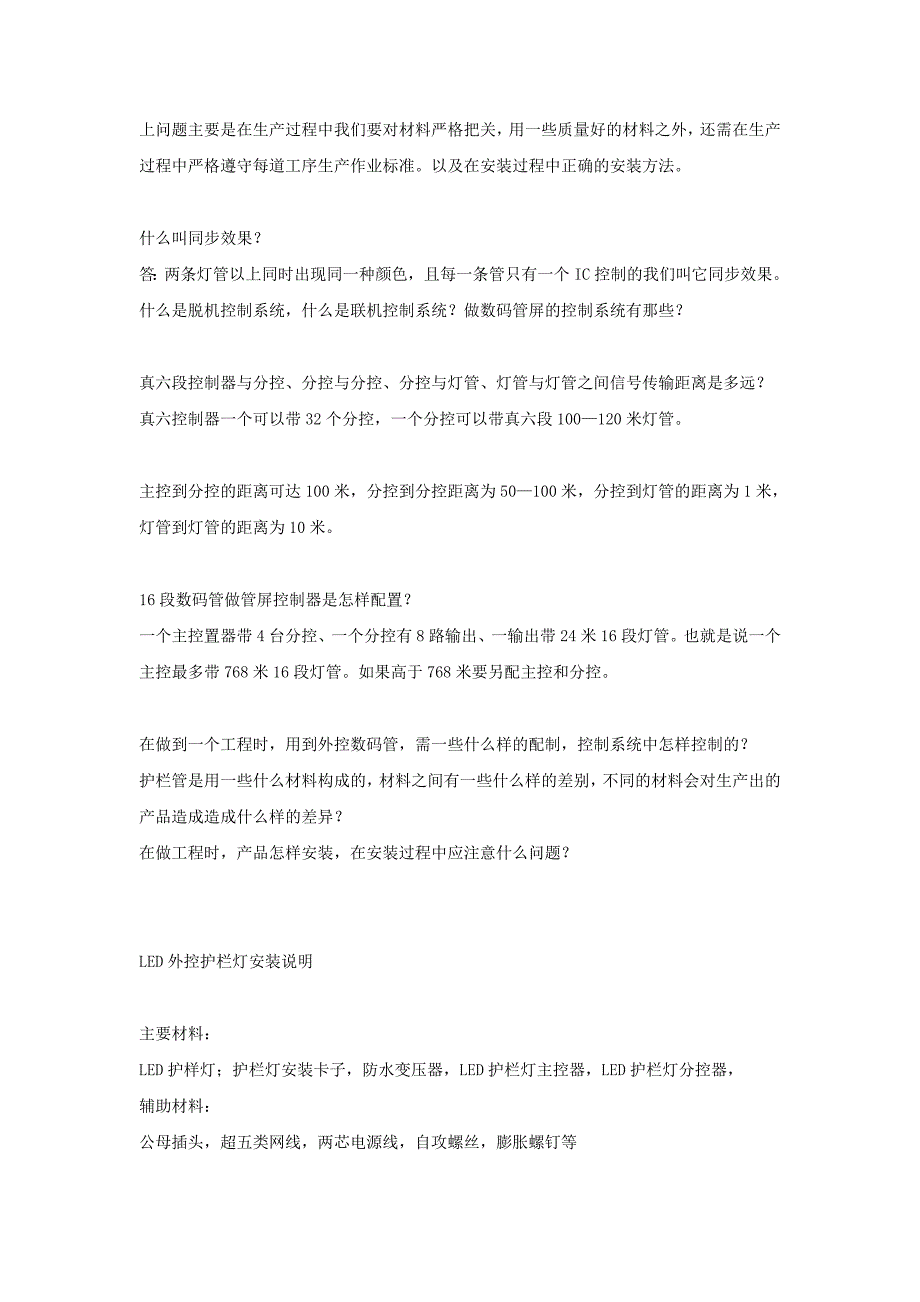 上问题主要是在生产过程中我们要对材料严格把关，用一些质量好的材料之外，还需在生产过程中严格遵守每道工序生产作业标准。以及在安装过程中正确的安装方法。

什么叫同步效果？
答：两条灯管以上同时出现同一种颜色，且每一条管只有一个 IC 控制的我们叫它同步效果。
什么是脱机控制系统，什么是联机控制系统？做数码管屏的控制系统有那些？

真六段控制器与分控、分控与分控、分控与灯管、灯管与灯管之间信号传输距离是多远？
真六控制器一个可以带 32 个分控，一个分控可以带真六段 100—120 米灯管。

主控到分控的距离可达 100 米，分控到分控距离为 50—100 米，分控到灯管的距离为 1 米，灯管到灯管的距离为 10 米。

16 段数码管做管屏控制器是怎样配置？
一个主控置器带 4 台分控、一个分控有 8 路输出、一输出带 24 米 16 段灯管。也就是说一个主控最多带 768 米 16 段灯管。如果高于 768 米要另配主控和分控。

在做到一个工程时，用到外控数码管，需一些什么样的配制，控制系统中怎样控制的？
护栏管是用一些什么材料构成的，材料之间有一些什么样的差别，不同的材料会对生产出的产品造成造成什么样的差异？
在做工程时，产品怎样安装，在安装过程中应注意什么问题？

LED 外控护栏灯安装说明

主要材料：
LED 护样灯；护栏灯安装卡子，防水变压器，LED 护栏灯主控器，LED 护栏灯分控器，
辅助材料：
公母插头，超五类网线，两芯电源线，自攻螺丝，膨胀螺钉等